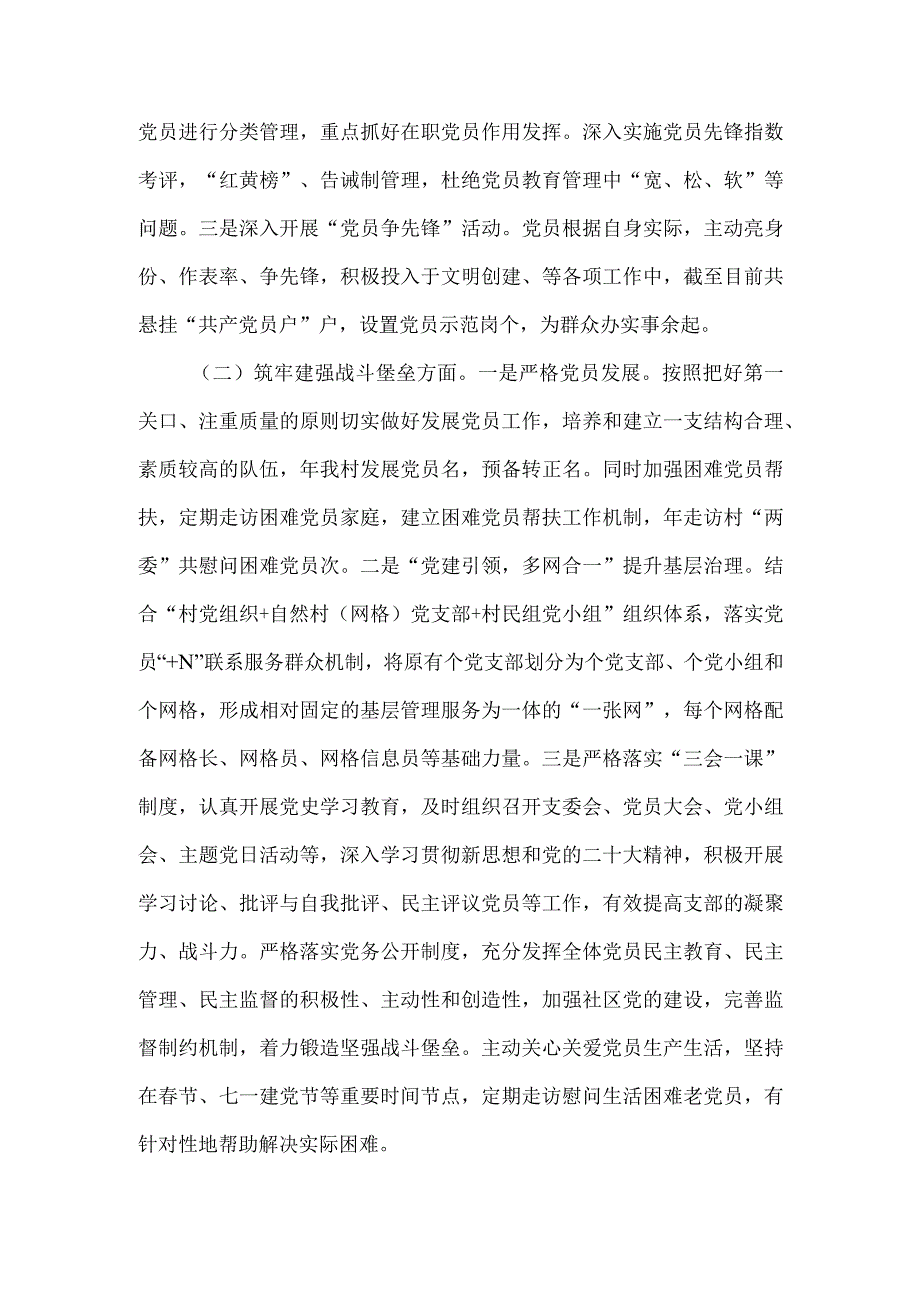 党员进行分类管理，重点抓好在职党员作用发挥。深入实施党员先锋指数考评，“红黄榜”、告诫制管理，杜绝党员教育管理中“宽、松、软”等问题。三是深入开展“党员争先锋”活动。党员根据自身实际，主动亮身份、作表率、争先锋，积极投入于文明创建、等各项工作中，截至目前共悬挂“共产党员户”户，设置党员示范岗个，为群众办实事余起。

（二）筑牢建强战斗堡垒方面。一是严格党员发展。按照把好第一关口、注重质量的原则切实做好发展党员工作，培养和建立一支结构合理、素质较高的队伍，年我村发展党员名，预备转正名。同时加强困难党员帮扶，定期走访困难党员家庭，建立困难党员帮扶工作机制，年走访村“两委”共慰问困难党员次。二是“党建引领，多网合一”提升基层治理。结合“村党组织+自然村（网格）党支部+村民组党小组”组织体系，落实党员“+N”联系服务群众机制，将原有个党支部划分为个党支部、个党小组和个网格，形成相对固定的基层管理服务为一体的“一张网”，每个网格配备网格长、网格员、网格信息员等基础力量。三是严格落实“三会一课”制度，认真开展党史学习教育，及时组织召开支委会、党员大会、党小组会、主题党日活动等，深入学习贯彻新思想和党的二十大精神，积极开展学习讨论、批评与自我批评、民主评议党员等工作，有效提高支部的凝聚力、战斗力。严格落实党务公开制度，充分发挥全体党员民主教育、民主管理、民主监督的积极性、主动性和创造性，加强社区党的建设，完善监督制约机制，着力锻造坚强战斗堡垒。主动关心关爱党员生产生活，坚持在春节、七一建党节等重要时间节点，定期走访慰问生活困难老党员，有针对性地帮助解决实际困难。